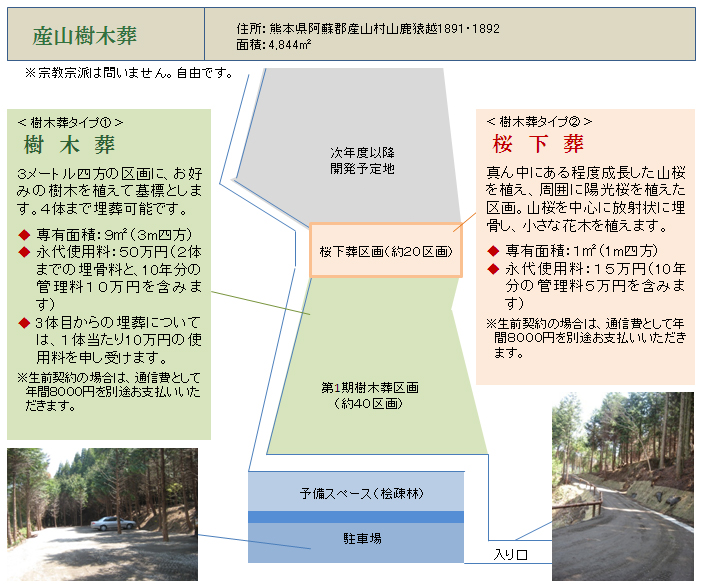 産山樹木葬

住所：熊本県阿蘇郡産山村山鹿猿越1891・1892
面積：4,844㎡

※宗教宗派は問いません。自由です。

＜樹木葬タイプ①＞
樹 木 葬

3メートル四方の区画に、お好みの樹木を植えて墓標とします。4体まで埋葬可能です。

◆ 専有面積：9㎡（3m四方）
◆ 永代使用料：50万円（2体までの埋骨料と、10年分の管理料10万円を含みます）
◆ 3体目からの埋葬については、1体当たり10万円の使用料を申し受けます。

※生前契約の場合は、通信費として年間8000円を別途お支払いいただきます。

次年度以降
開発予定地

桜下葬区画（約20区画）

第1期樹木葬区画
（約40区画）

予備スペース（桧疎林）

駐車場

入り口

＜樹木葬タイプ②＞
桜 下 葬

真ん中にある程度成長した山桜を植え、周囲に陽光桜を植えた区画。山桜を中心に放射状に埋骨し、小さな花木を植えます。

◆ 専有面積：1㎡（1m四方）
◆ 永代使用料：15万円（10年分の管理料5万円を含みます）

※生前契約の場合は、通信費として年間8000円を別途お支払いいただきます。